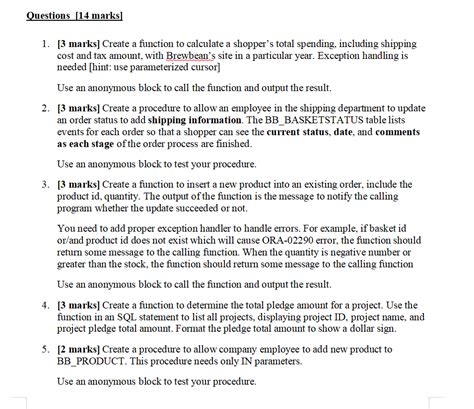 Questions [14 marks]

1. [3 marks] Create a function to calculate a shopper's total spending, including shipping cost and tax amount, with Brewbean's site in a particular year. Exception handling is needed [hint: use parameterized cursor]

Use an anonymous block to call the function and output the result.

2. [3 marks] Create a procedure to allow an employee in the shipping department to update an order status to add shipping information. The BB_BASKETSTATUS table lists events for each order so that a shopper can see the current status, date, and comments as each stage of the order process are finished.

Use an anonymous block to test your procedure.

3. [3 marks] Create a function to insert a new product into an existing order, include the product id, quantity. The output of the function is the message to notify the calling program whether the update succeeded or not.

You need to add proper exception handler to handle errors. For example, if basket id or/and product id does not exist which will cause ORA-02290 error, the function should return some message to the calling function. When the quantity is negative number or greater than the stock, the function should return some message to the calling function

Use an anonymous block to call the function and output the result.

4. [3 marks] Create a function to determine the total pledge amount for a project. Use the function in an SQL statement to list all projects, displaying project ID, project name, and project pledge total amount. Format the pledge total amount to show a dollar sign.

5. [2 marks] Create a procedure to allow company employee to add new product to BB_PRODUCT. This procedure needs only IN parameters.

Use an anonymous block to test your procedure.